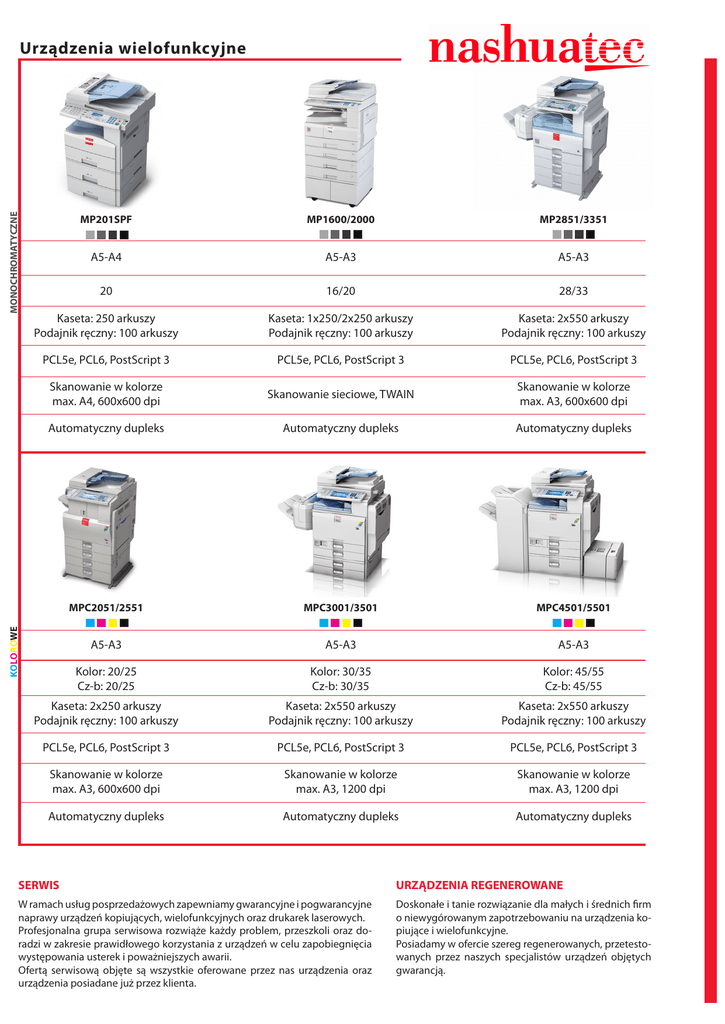 Urządzenia wielofunkcyjne

nashuatec

MONOCHROMATYCZNE

| MP201SPF | MP1600/2000 | MP2851/3351 |
|---|---|---|
| A5-A4 | A5-A3 | A5-A3 |
| 20 | 16/20 | 28/33 |
| Kaseta: 250 arkuszy Podajnik ręczny: 100 arkuszy | Kaseta: 1x250/2x250 arkuszy Podajnik ręczny: 100 arkuszy | Kaseta: 2x550 arkuszy Podajnik ręczny: 100 arkuszy |
| PCL5e, PCL6, PostScript 3 | PCL5e, PCL6, PostScript 3 | PCL5e, PCL6, PostScript 3 |
| Skanowanie w kolorze max. A4, 600x600 dpi | Skanowanie sieciowe, TWAIN | Skanowanie w kolorze max. A3, 600x600 dpi |
| Automatyczny dupleks | Automatyczny dupleks | Automatyczny dupleks |

KOLOROWE

| MPC2051/2551 | MPC3001/3501 | MPC4501/5501 |
|---|---|---|
| A5-A3 | A5-A3 | A5-A3 |
| Kolor: 20/25 Cz-b: 20/25 | Kolor: 30/35 Cz-b: 30/35 | Kolor: 45/55 Cz-b: 45/55 |
| Kaseta: 2x250 arkuszy Podajnik ręczny: 100 arkuszy | Kaseta: 2x550 arkuszy Podajnik ręczny: 100 arkuszy | Kaseta: 2x550 arkuszy Podajnik ręczny: 100 arkuszy |
| PCL5e, PCL6, PostScript 3 | PCL5e, PCL6, PostScript 3 | PCL5e, PCL6, PostScript 3 |
| Skanowanie w kolorze max. A3, 600x600 dpi | Skanowanie w kolorze max. A3, 1200 dpi | Skanowanie w kolorze max. A3, 1200 dpi |
| Automatyczny dupleks | Automatyczny dupleks | Automatyczny dupleks |

SERWIS

W ramach usług posprzedażowych zapewniamy gwarancyjne i pogwarancyjne naprawy urządzeń kopiujących, wielofunkcyjnych oraz drukarek laserowych. Profesjonalna grupa serwisowa rozwiąże każdy problem, przeszkoli oraz doradzi w zakresie prawidłowego korzystania z urządzeń w celu zapobiegnięcia występowania usterek i poważniejszych awarii.
Ofertą serwisową objęte są wszystkie oferowane przez nas urządzenia oraz urządzenia posiadane już przez klienta.

URZĄDZENIA REGENEROWANE

Doskonałe i tanie rozwiązanie dla małych i średnich firm o niewygórowanym zapotrzebowaniu na urządzenia kopiujące i wielofunkcyjne.
Posiadamy w ofercie szereg regenerowanych, przetestowanych przez naszych specjalistów urządzeń objętych gwarancją.